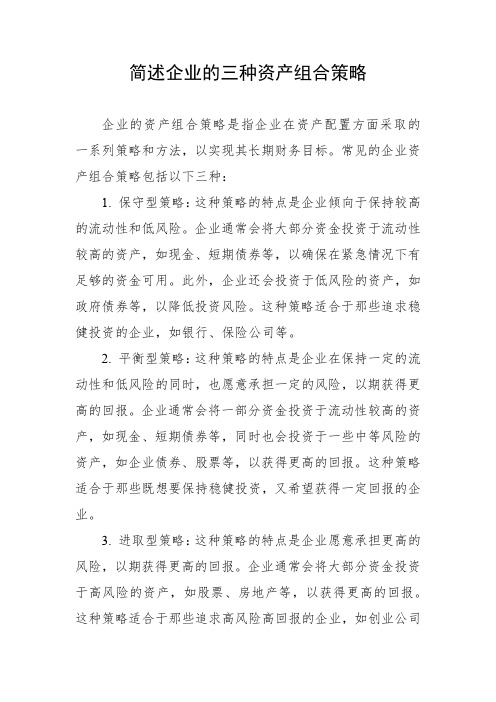 简述企业的三种资产组合策略

企业的资产组合策略是指企业在资产配置方面采取的一系列策略和方法，以实现其长期财务目标。常见的企业资产组合策略包括以下三种：

1. 保守型策略：这种策略的特点是企业倾向于保持较高的流动性和低风险。企业通常会将大部分资金投资于流动性较高的资产，如现金、短期债券等，以确保在紧急情况下有足够的资金可用。此外，企业还会投资于低风险的资产，如政府债券等，以降低投资风险。这种策略适合于那些追求稳健投资的企业，如银行、保险公司等。

2. 平衡型策略：这种策略的特点是企业在保持一定的流动性和低风险的同时，也愿意承担一定的风险，以期获得更高的回报。企业通常会将一部分资金投资于流动性较高的资产，如现金、短期债券等，同时也会投资于一些中等风险的资产，如企业债券、股票等，以获得更高的回报。这种策略适合于那些既想要保持稳健投资，又希望获得一定回报的企业。

3. 进取型策略：这种策略的特点是企业愿意承担更高的风险，以期获得更高的回报。企业通常会将大部分资金投资于高风险的资产，如股票、房地产等，以获得更高的回报。这种策略适合于那些追求高风险高回报的企业，如创业公司